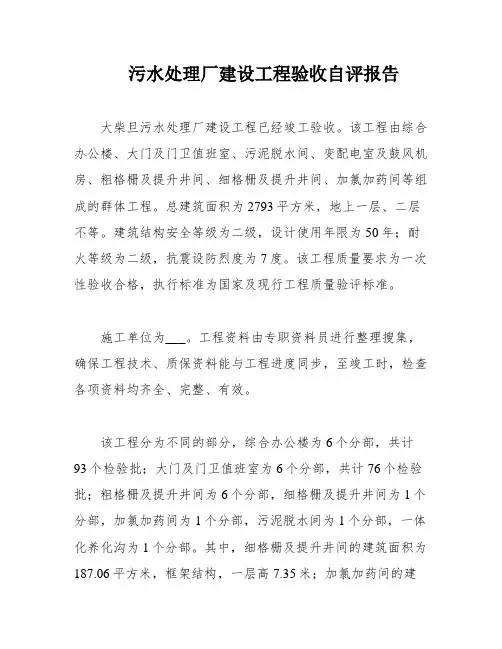 污水处理厂建设工程验收自评报告

大柴旦污水处理厂建设工程已经竣工验收。该工程由综合办公楼、大门及门卫值班室、污泥脱水间、变配电室及鼓风机房、粗格栅及提升井间、细格栅及提升井间、加氯加药间等组成的群体工程。总建筑面积为2793平方米，地上一层、二层不等。建筑结构安全等级为二级，设计使用年限为50年；耐火等级为二级，抗震设防烈度为7度。该工程质量要求为一次性验收合格，执行标准为国家及现行工程质量验评标准。

施工单位为___。工程资料由专职资料员进行整理搜集，确保工程技术、质保资料能与工程进度同步，至竣工时，检查各项资料均齐全、完整、有效。

该工程分为不同的部分，综合办公楼为6个分部，共计93个检验批；大门及门卫值班室为6个分部，共计76个检验批；粗格栅及提升井间为6个分部，细格栅及提升井间为1个分部，加氯加药间为1个分部，污泥脱水间为1个分部，一体化养化沟为1个分部。其中，细格栅及提升井间的建筑面积为187.06平方米，框架结构，一层高7.35米；加氯加药间的建